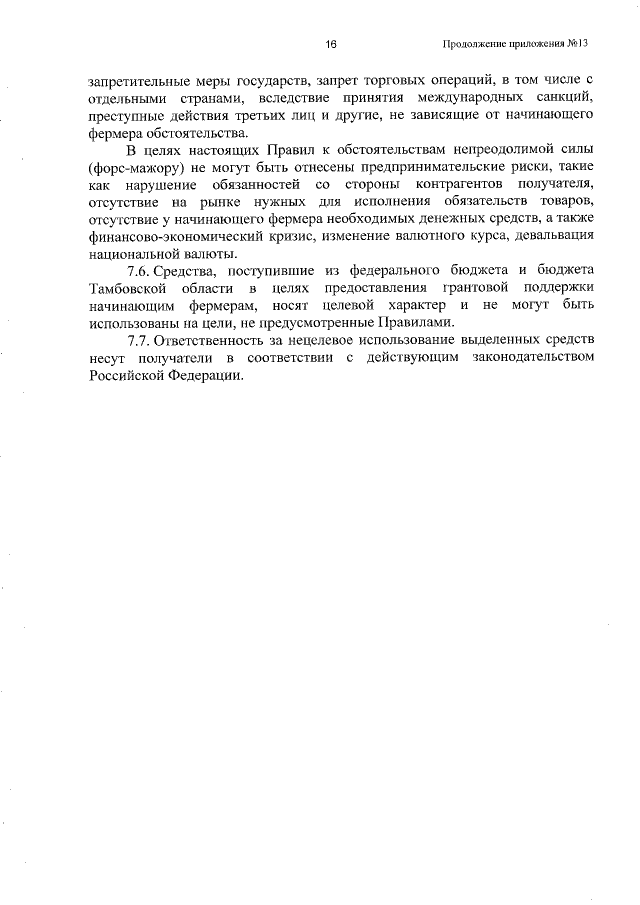 16 Продолжение приложения №13

запретительные меры государств, запрет торговых операций, в том числе с отдельными странами, вследствие принятия международных санкций, преступные действия третьих лиц и другие, не зависящие от начинающего фермера обстоятельства.

В целях настоящих Правил к обстоятельствам непреодолимой силы (форс-мажору) не могут быть отнесены предпринимательские риски, такие как нарушение обязанностей со стороны контрагентов получателя, отсутствие на рынке нужных для исполнения обязательств товаров, отсутствие у начинающего фермера необходимых денежных средств, а также финансово-экономический кризис, изменение валютного курса, девальвация национальной валюты.

7.6. Средства, поступившие из федерального бюджета и бюджета Тамбовской области в целях предоставления грантовой поддержки начинающим фермерам, носят целевой характер и не могут быть использованы на цели, не предусмотренные Правилами.

7.7. Ответственность за нецелевое использование выделенных средств несут получатели в соответствии с действующим законодательством Российской Федерации.